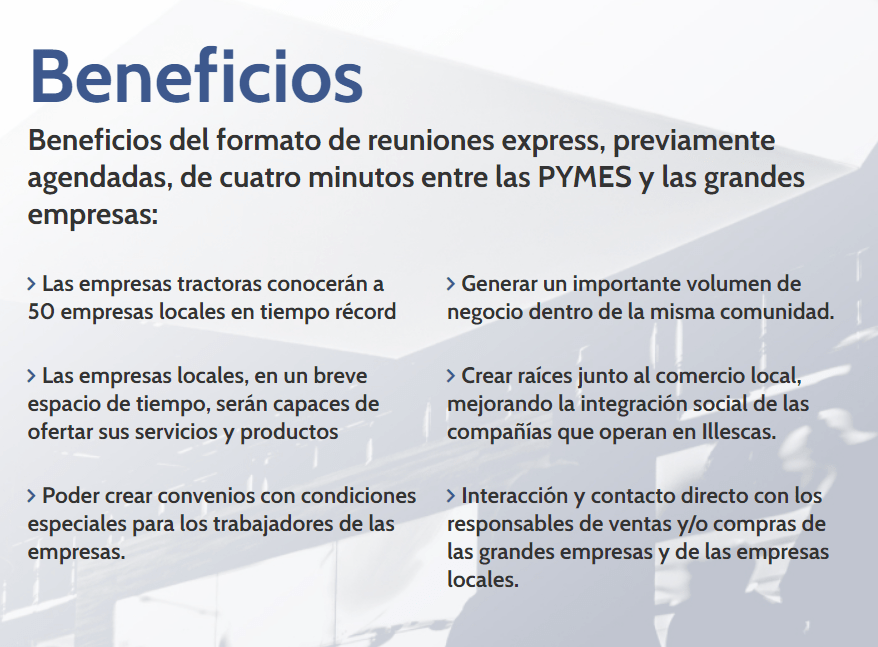 Beneficios

Beneficios del formato de reuniones express, previamente agendadas, de cuatro minutos entre las PYMES y las grandes empresas:

> Las empresas tractoras conocerán a 50 empresas locales en tiempo récord

> Las empresas locales, en un breve espacio de tiempo, serán capaces de ofertar sus servicios y productos

> Poder crear convenios con condiciones especiales para los trabajadores de las empresas.

> Generar un importante volumen de negocio dentro de la misma comunidad.

> Crear raíces junto al comercio local, mejorando la integración social de las compañías que operan en Illescas.

> Interacción y contacto directo con los responsables de ventas y/o compras de las grandes empresas y de las empresas locales.